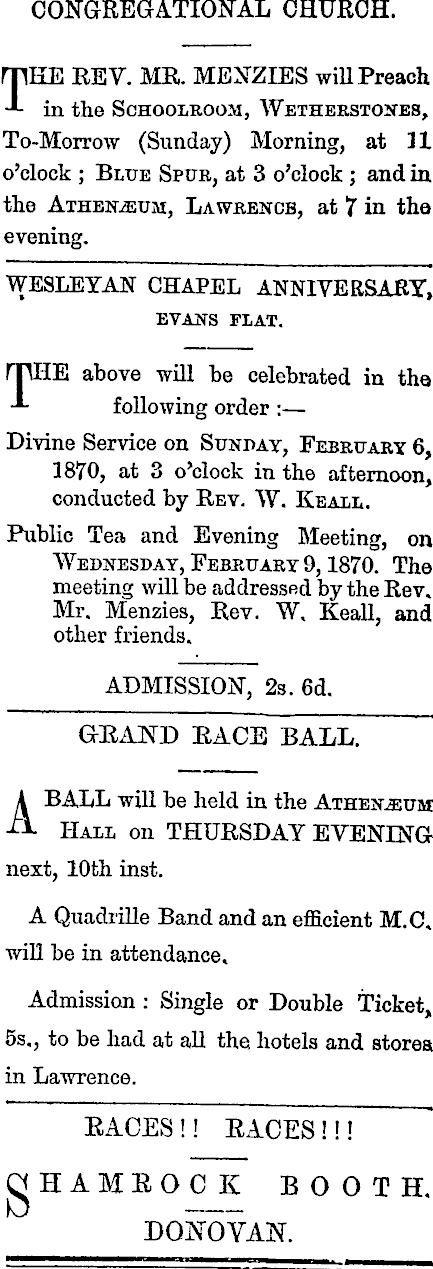 CONGREGATIONAL CHURCH.

THE REV. MR. MENZIES will Preach in the SCHOOLROOM, WETHERSTONES, To-Morrow (Sunday) Morning, at 11 o'clock ; BLUE SPUR, at 3 o'clock ; and in the ATHENÆUM, LAWRENCE, at 7 in the evening.

WESLEYAN CHAPEL ANNIVERSARY, EVANS FLAT.

THE above will be celebrated in the following order :—

Divine Service on SUNDAY, FEBRUARY 6, 1870, at 3 o'clock in the afternoon, conducted by REV. W. KEALL.

Public Tea and Evening Meeting, on WEDNESDAY, FEBRUARY 9, 1870. The meeting will be addressed by the Rev. Mr. Menzies, Rev. W. Keall, and other friends.

ADMISSION, 2s. 6d.

GRAND RACE BALL.

A BALL will be held in the ATHENÆUM HALL on THURSDAY EVENING next, 10th inst.

A Quadrille Band and an efficient M.C. will be in attendance.

Admission : Single or Double Ticket, 5s., to be had at all the hotels and stores in Lawrence.

RACES!! RACES!!!

SHAMROCK BOOTH.
DONOVAN.